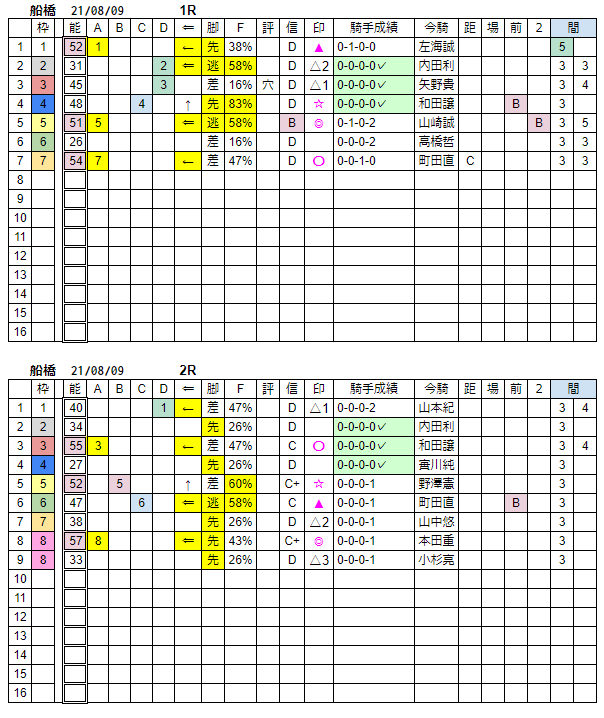 船橋 21/08/09 1R

| | 枠 | 能 | A | B | C | D | ⇐ | 脚 | F | 評 | 信 | 印 | 騎手成績 | 今騎 | 距 | 場 | 前 | 2 | 間 | |
|---|---|---|---|---|---|---|---|---|---|---|---|---|---|---|---|---|---|---|---|---|
| 1 | 1 | 52 | 1 | | | | ← | 先 | 38% | | D | ▲ | 0-1-0-0 | 左海誠 | | | | | 5 | |
| 2 | 2 | 31 | | | | 2 | ⇐ | 逃 | 58% | | D | △2 | 0-0-0-0✓ | 内田利 | | | | | 3 | 3 |
| 3 | 3 | 45 | | | | 3 | | 差 | 16% | 穴 | D | △1 | 0-0-0-0✓ | 矢野貴 | | | | | 3 | 4 |
| 4 | 4 | 48 | | | 4 | | ↑ | 先 | 83% | | D | ☆ | 0-0-0-0✓ | 和田譲 | | | B | | 3 | |
| 5 | 5 | 51 | 5 | | | | ⇐ | 逃 | 58% | | B | ◎ | 0-1-0-2 | 山崎誠 | | | | B | 3 | 5 |
| 6 | 6 | 26 | | | | | | 差 | 16% | | D | | 0-0-0-2 | 高橋哲 | | | | | 3 | 3 |
| 7 | 7 | 54 | 7 | | | | ← | 差 | 47% | | D | ○ | 0-0-1-0 | 町田直 | C | | | | 3 | 3 |
| 8 | | | | | | | | | | | | | | | | | | | | |
| 9 | | | | | | | | | | | | | | | | | | | | |
| 10 | | | | | | | | | | | | | | | | | | | | |
| 11 | | | | | | | | | | | | | | | | | | | | |
| 12 | | | | | | | | | | | | | | | | | | | | |
| 13 | | | | | | | | | | | | | | | | | | | | |
| 14 | | | | | | | | | | | | | | | | | | | | |
| 15 | | | | | | | | | | | | | | | | | | | | |
| 16 | | | | | | | | | | | | | | | | | | | | |

船橋 21/08/09 2R

| | 枠 | 能 | A | B | C | D | ⇐ | 脚 | F | 評 | 信 | 印 | 騎手成績 | 今騎 | 距 | 場 | 前 | 2 | 間 | |
|---|---|---|---|---|---|---|---|---|---|---|---|---|---|---|---|---|---|---|---|---|
| 1 | 1 | 40 | | | | 1 | ← | 差 | 47% | | D | △1 | 0-0-0-2 | 山本紀 | | | | | 3 | 4 |
| 2 | 2 | 34 | | | | | | 先 | 26% | | D | | 0-0-0-0✓ | 内田利 | | | | | 3 | |
| 3 | 3 | 55 | 3 | | | | ← | 差 | 47% | | C | ○ | 0-0-0-0✓ | 和田譲 | | | | | 3 | 4 |
| 4 | 4 | 27 | | | | | | 先 | 26% | | D | | 0-0-0-0✓ | 寅川純 | | | | | 3 | |
| 5 | 5 | 52 | | 5 | | | ↑ | 差 | 60% | | C+ | ☆ | 0-0-0-1 | 野澤憲 | | | | | 3 | |
| 6 | 6 | 47 | | | 6 | | ⇐ | 逃 | 58% | | C | ▲ | 0-0-0-1 | 町田直 | | | B | | 3 | |
| 7 | 7 | 38 | | | | | | 先 | 26% | | D | △2 | 0-0-0-1 | 山中悠 | | | | | 3 | |
| 8 | 8 | 57 | 8 | | | | ⇐ | 先 | 43% | | C+ | ◎ | 0-0-0-1 | 本田重 | | | | | 3 | |
| 9 | 8 | 33 | | | | | | 先 | 26% | | D | △3 | 0-0-0-1 | 小杉亮 | | | | | 3 | |
| 10 | | | | | | | | | | | | | | | | | | | | |
| 11 | | | | | | | | | | | | | | | | | | | | |
| 12 | | | | | | | | | | | | | | | | | | | | |
| 13 | | | | | | | | | | | | | | | | | | | | |
| 14 | | | | | | | | | | | | | | | | | | | | |
| 15 | | | | | | | | | | | | | | | | | | | | |
| 16 | | | | | | | | | | | | | | | | | | | | |